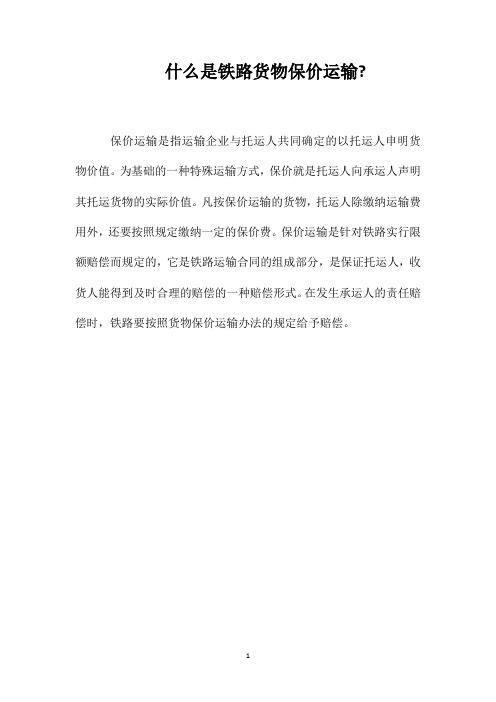 什么是铁路货物保价运输?

保价运输是指运输企业与托运人共同确定的以托运人申明货物价值。为基础的一种特殊运输方式，保价就是托运人向承运人声明其托运货物的实际价值。凡按保价运输的货物，托运人除缴纳运输费用外，还要按照规定缴纳一定的保价费。保价运输是针对铁路实行限额赔偿而规定的，它是铁路运输合同的组成部分，是保证托运人，收货人能得到及时合理的赔偿的一种赔偿形式。在发生承运人的责任赔偿时，铁路要按照货物保价运输办法的规定给予赔偿。

1